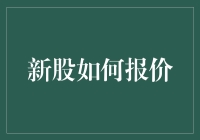 新股如何报价